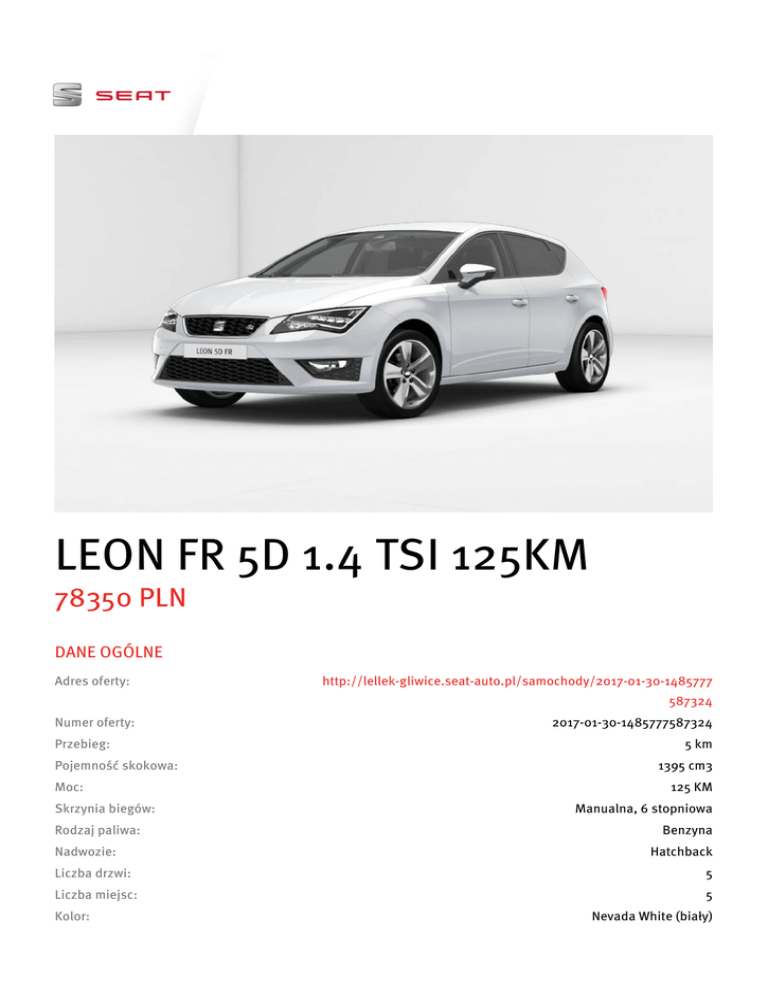 SEAT

LEON 5D FR

LEON FR 5D 1.4 TSI 125KM
78350 PLN

DANE OGÓLNE

Adres oferty:
http://lellek-gliwice.seat-auto.pl/samochody/2017-01-30-1485777587324

Numer oferty:
2017-01-30-1485777587324

Przebieg:
5 km

Pojemność skokowa:
1395 cm3

Moc:
125 KM

Skrzynia biegów:
Manualna, 6 stopniowa

Rodzaj paliwa:
Benzyna

Nadwozie:
Hatchback

Liczba drzwi:
5

Liczba miejsc:
5

Kolor:
Nevada White (biały)